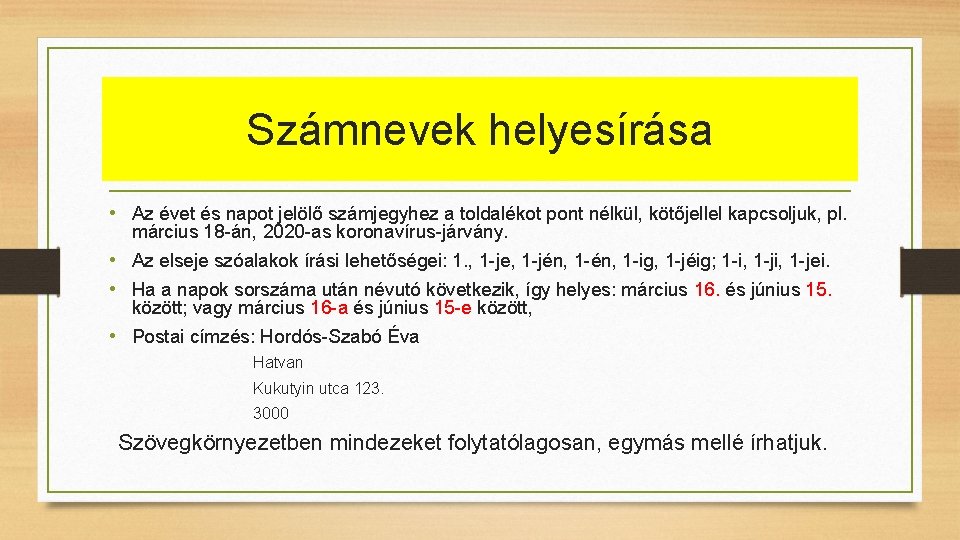 Számnevek helyesírása

• Az évet és napot jelölő számjegyhez a toldalékot pont nélkül, kötőjellel kapcsoljuk, pl. március 18-án, 2020-as koronavírus-járvány.

• Az elseje szóalakok írási lehetőségei: 1., 1-je, 1-jén, 1-én, 1-ig, 1-jéig; 1-i, 1-ji, 1-jei.

• Ha a napok sorszáma után névutó következik, így helyes: március 16. és június 15. között; vagy március 16-a és június 15-e között,

• Postai címzés: Hordós-Szabó Éva

Hatvan

Kukutyin utca 123.

3000

Szövegkörnyezetben mindezeket folytatólagosan, egymás mellé írhatjuk.